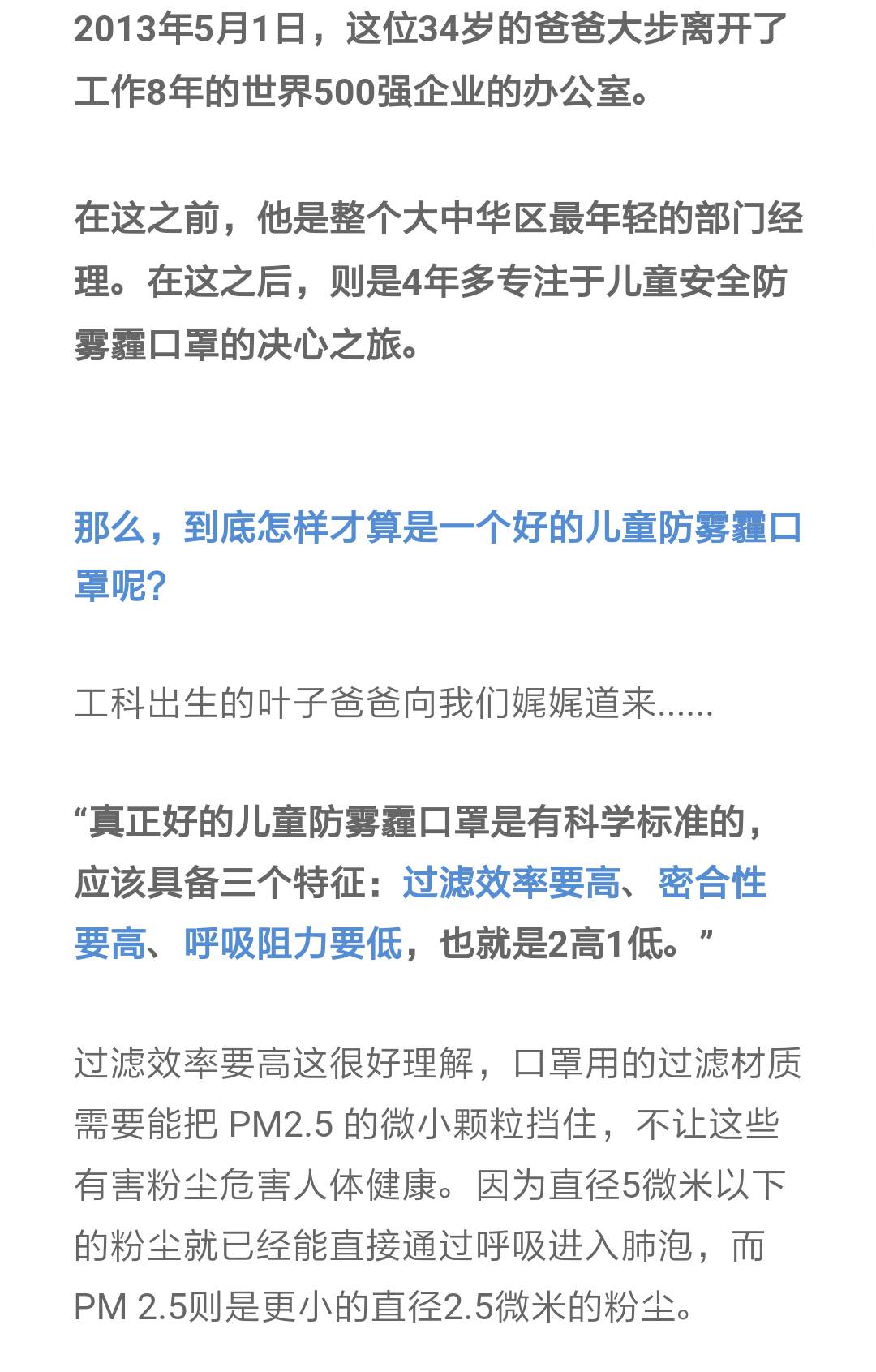 2013年5月1日，这位34岁的爸爸大步离开了工作8年的世界500强企业的办公室。

在这之前，他是整个大中华区最年轻的部门经理。在这之后，则是4年多专注于儿童安全防雾霾口罩的决心之旅。

那么，到底怎样才算是一个好的儿童防雾霾口罩呢？

工科出生的叶子爸爸向我们娓娓道来......

“真正好的儿童防雾霾口罩是有科学标准的，应该具备三个特征：过滤效率要高、密合性要高、呼吸阻力要低，也就是2高1低。”

过滤效率要高这很好理解，口罩用的过滤材质需要能把 PM2.5 的微小颗粒挡住，不让这些有害粉尘危害人体健康。因为直径5微米以下的粉尘就已经能直接通过呼吸进入肺泡，而PM 2.5则是更小的直径2.5微米的粉尘。